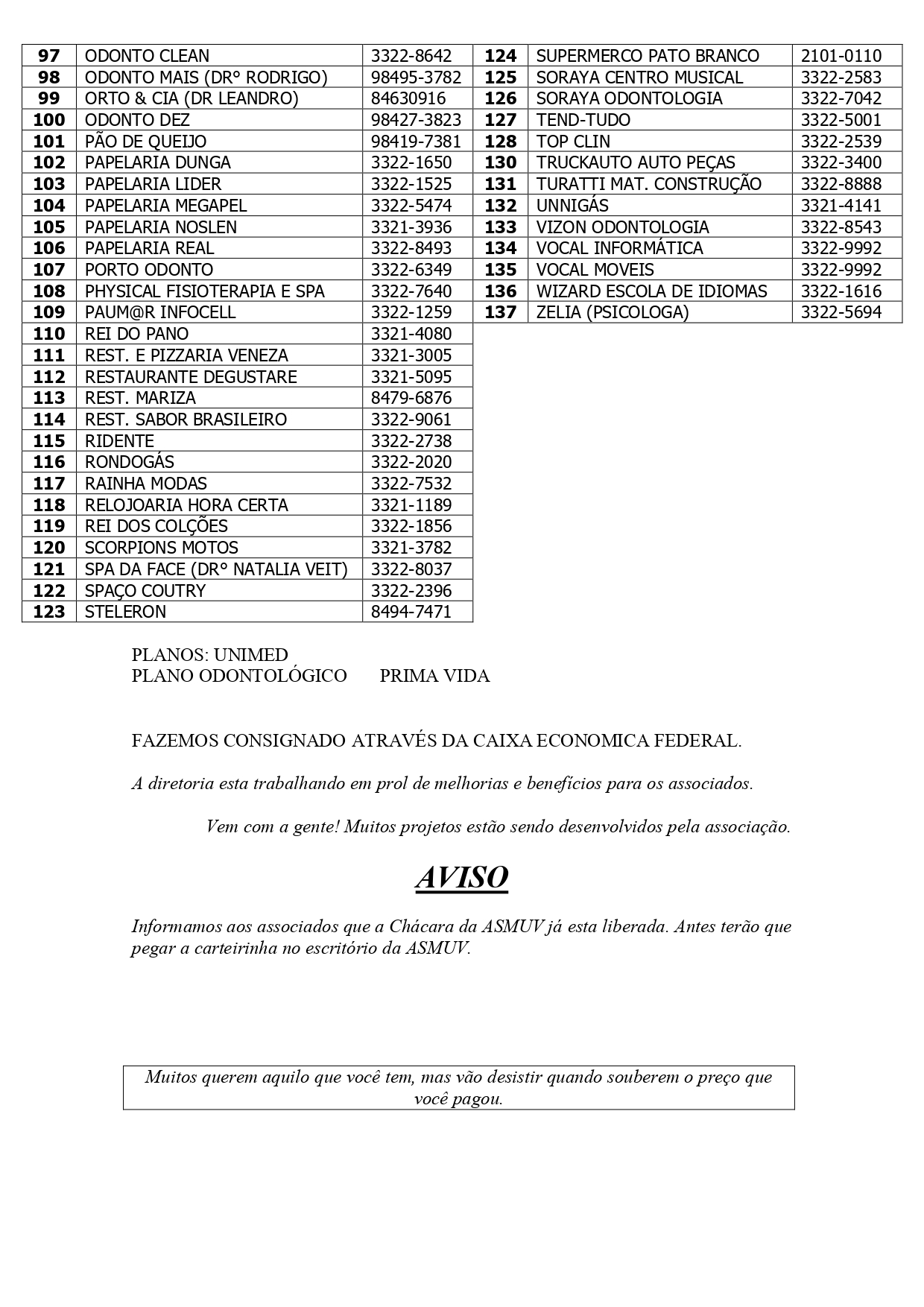 | 97 | ODONTO CLEAN | 3322-8642 |
|---|---|---|
| 98 | ODONTO MAIS (DR° RODRIGO) | 98495-3782 |
| 99 | ORTO & CIA (DR LEANDRO) | 84630916 |
| 100 | ODONTO DEZ | 98427-3823 |
| 101 | PÃO DE QUEIJO | 98419-7381 |
| 102 | PAPELARIA DUNGA | 3322-1650 |
| 103 | PAPELARIA LIDER | 3322-1525 |
| 104 | PAPELARIA MEGAPEL | 3322-5474 |
| 105 | PAPELARIA NOSLEN | 3321-3936 |
| 106 | PAPELARIA REAL | 3322-8493 |
| 107 | PORTO ODONTO | 3322-6349 |
| 108 | PHYSICAL FISIOTERAPIA E SPA | 3322-7640 |
| 109 | PAUM@R INFOCELL | 3322-1259 |
| 110 | REI DO PANO | 3321-4080 |
| 111 | REST. E PIZZARIA VENEZA | 3321-3005 |
| 112 | RESTAURANTE DEGUSTARE | 3321-5095 |
| 113 | REST. MARIZA | 8479-6876 |
| 114 | REST. SABOR BRASILEIRO | 3322-9061 |
| 115 | RIDENTE | 3322-2738 |
| 116 | RONDOGÁS | 3322-2020 |
| 117 | RAINHA MODAS | 3322-7532 |
| 118 | RELOJOARIA HORA CERTA | 3321-1189 |
| 119 | REI DOS COLÇÕES | 3322-1856 |
| 120 | SCORPIONS MOTOS | 3321-3782 |
| 121 | SPA DA FACE (DR° NATALIA VEIT) | 3322-8037 |
| 122 | SPAÇO COUTRY | 3322-2396 |
| 123 | STELERON | 8494-7471 |

| 124 | SUPERMERCO PATO BRANCO | 2101-0110 |
|---|---|---|
| 125 | SORAYA CENTRO MUSICAL | 3322-2583 |
| 126 | SORAYA ODONTOLOGIA | 3322-7042 |
| 127 | TEND-TUDO | 3322-5001 |
| 128 | TOP CLIN | 3322-2539 |
| 130 | TRUCKAUTO AUTO PEÇAS | 3322-3400 |
| 131 | TURATTI MAT. CONSTRUÇÃO | 3322-8888 |
| 132 | UNNIGÁS | 3321-4141 |
| 133 | VIZON ODONTOLOGIA | 3322-8543 |
| 134 | VOCAL INFORMÁTICA | 3322-9992 |
| 135 | VOCAL MOVEIS | 3322-9992 |
| 136 | WIZARD ESCOLA DE IDIOMAS | 3322-1616 |
| 137 | ZELIA (PSICOLOGA) | 3322-5694 |

PLANOS: UNIMED
PLANO ODONTOLÓGICO PRIMA VIDA

FAZEMOS CONSIGNADO ATRAVÉS DA CAIXA ECONOMICA FEDERAL.

A diretoria esta trabalhando em prol de melhorias e benefícios para os associados.

Vem com a gente! Muitos projetos estão sendo desenvolvidos pela associação.

AVISO

Informamos aos associados que a Chácara da ASMUV já esta liberada. Antes terão que pegar a carteirinha no escritório da ASMUV.

Muitos querem aquilo que você tem, mas vão desistir quando souberem o preço que você pagou.